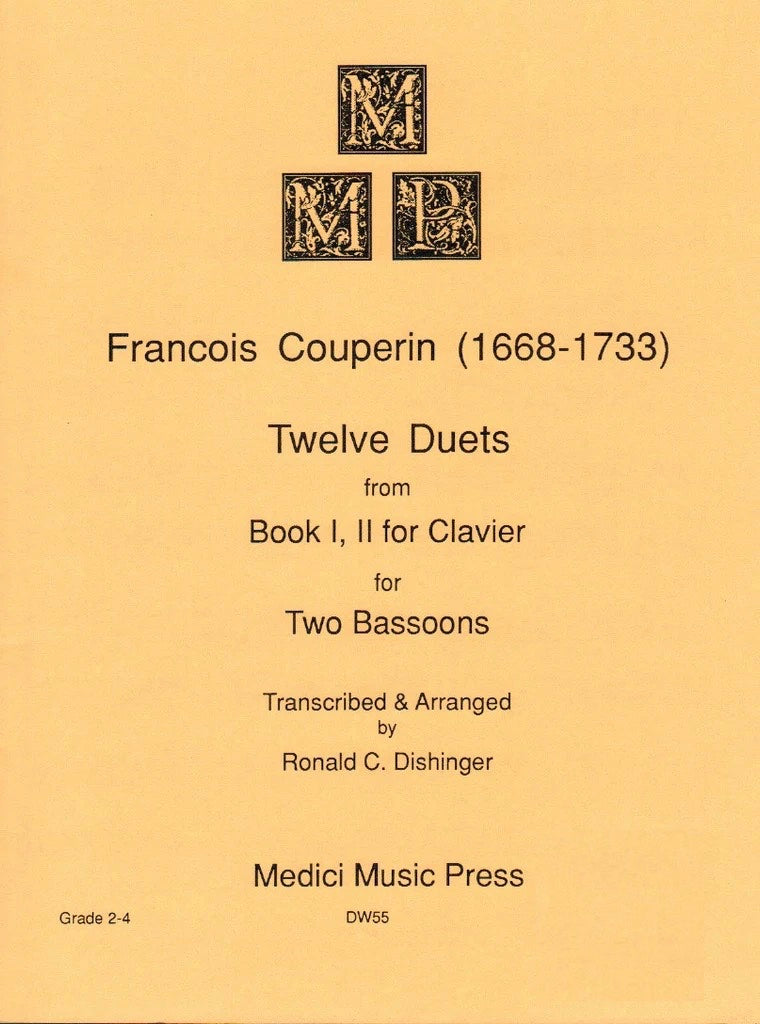 M
M P

Francois Couperin (1668-1733)

Twelve Duets
from
Book I, II for Clavier
for
Two Bassoons

Transcribed & Arranged
by
Ronald C. Dishinger

Medici Music Press

Grade 2-4

DW55